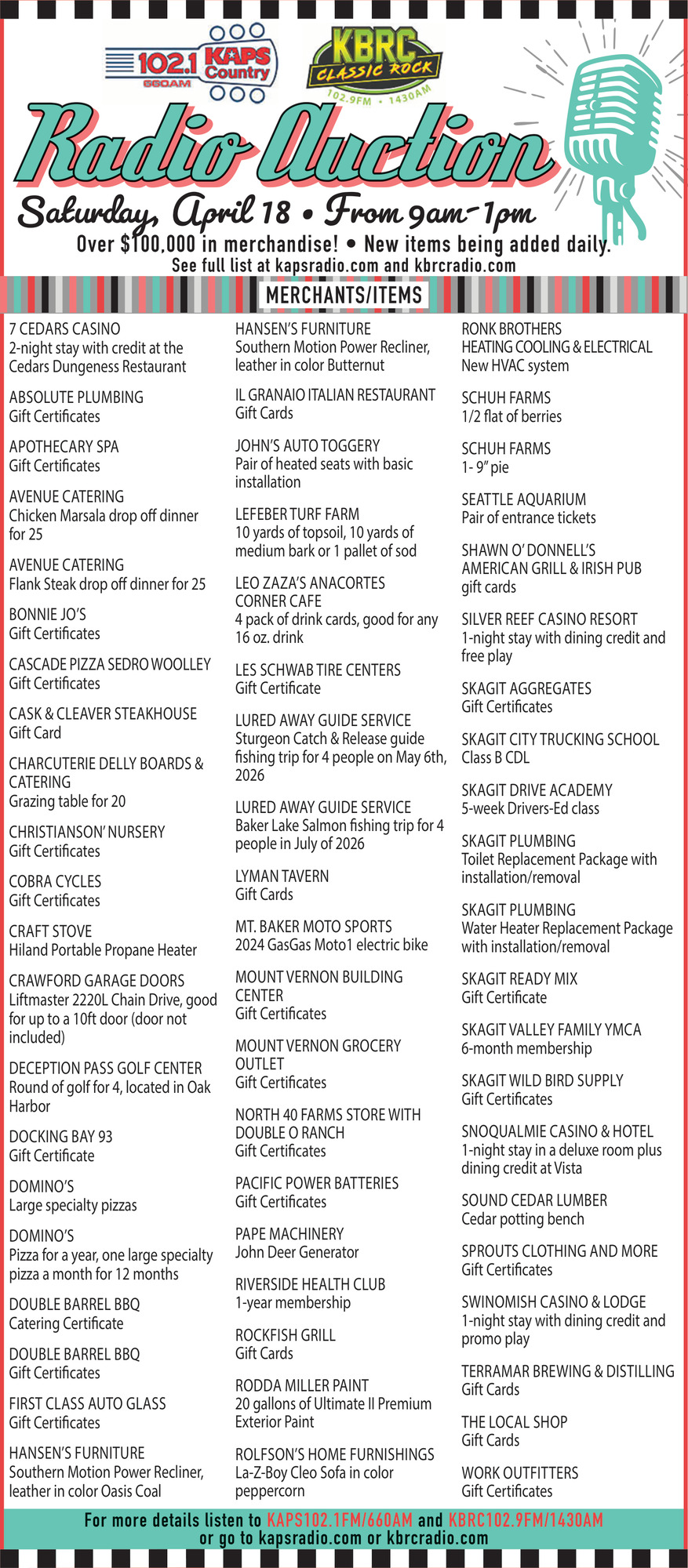 102.1 KAPS Country 660AM

KBRC CLASSIC ROCK 102.9FM • 1430AM

Radio Auction

Saturday, April 18 • From 9am-1pm

Over $100,000 in merchandise! • New items being added daily.
See full list at kapsradio.com and kbrcradio.com

MERCHANTS/ITEMS

7 CEDARS CASINO
2-night stay with credit at the Cedars Dungeness Restaurant

ABSOLUTE PLUMBING
Gift Certificates

APOTHECARY SPA
Gift Certificates

AVENUE CATERING
Chicken Marsala drop off dinner for 25

AVENUE CATERING
Flank Steak drop off dinner for 25

BONNIE JO'S
Gift Certificates

CASCADE PIZZA SEDRO WOOLLEY
Gift Certificates

CASK & CLEAVER STEAKHOUSE
Gift Card

CHARCUTERIE DELLY BOARDS & CATERING
Grazing table for 20

CHRISTIANSON' NURSERY
Gift Certificates

COBRA CYCLES
Gift Certificates

CRAFT STOVE
Hiland Portable Propane Heater

CRAWFORD GARAGE DOORS
Liftmaster 2220L Chain Drive, good for up to a 10ft door (door not included)

DECEPTION PASS GOLF CENTER
Round of golf for 4, located in Oak Harbor

DOCKING BAY 93
Gift Certificate

DOMINO'S
Large specialty pizzas

DOMINO'S
Pizza for a year, one large specialty pizza a month for 12 months

DOUBLE BARREL BBQ
Catering Certificate

DOUBLE BARREL BBQ
Gift Certificates

FIRST CLASS AUTO GLASS
Gift Certificates

HANSEN'S FURNITURE
Southern Motion Power Recliner, leather in color Oasis Coal

HANSEN'S FURNITURE
Southern Motion Power Recliner, leather in color Butternut

IL GRANAIO ITALIAN RESTAURANT
Gift Cards

JOHN'S AUTO TOGGERY
Pair of heated seats with basic installation

LEFEBER TURF FARM
10 yards of topsoil, 10 yards of medium bark or 1 pallet of sod

LEO ZAZA'S ANACORTES CORNER CAFE
4 pack of drink cards, good for any 16 oz. drink

LES SCHWAB TIRE CENTERS
Gift Certificate

LURED AWAY GUIDE SERVICE
Sturgeon Catch & Release guide fishing trip for 4 people on May 6th, 2026

LURED AWAY GUIDE SERVICE
Baker Lake Salmon fishing trip for 4 people in July of 2026

LYMAN TAVERN
Gift Cards

MT. BAKER MOTO SPORTS
2024 GasGas Moto1 electric bike

MOUNT VERNON BUILDING CENTER
Gift Certificates

MOUNT VERNON GROCERY OUTLET
Gift Certificates

NORTH 40 FARMS STORE WITH DOUBLE O RANCH
Gift Certificates

PACIFIC POWER BATTERIES
Gift Certificates

PAPE MACHINERY
John Deer Generator

RIVERSIDE HEALTH CLUB
1-year membership

ROCKFISH GRILL
Gift Cards

RODDA MILLER PAINT
20 gallons of Ultimate II Premium Exterior Paint

ROLFSON'S HOME FURNISHINGS
La-Z-Boy Cleo Sofa in color peppercorn

RONK BROTHERS HEATING COOLING & ELECTRICAL
New HVAC system

SCHUH FARMS
1/2 flat of berries

SCHUH FARMS
1- 9" pie

SEATTLE AQUARIUM
Pair of entrance tickets

SHAWN O' DONNELL'S AMERICAN GRILL & IRISH PUB
gift cards

SILVER REEF CASINO RESORT
1-night stay with dining credit and free play

SKAGIT AGGREGATES
Gift Certificates

SKAGIT CITY TRUCKING SCHOOL
Class B CDL

SKAGIT DRIVE ACADEMY
5-week Drivers-Ed class

SKAGIT PLUMBING
Toilet Replacement Package with installation/removal

SKAGIT PLUMBING
Water Heater Replacement Package with installation/removal

SKAGIT READY MIX
Gift Certificate

SKAGIT VALLEY FAMILY YMCA
6-month membership

SKAGIT WILD BIRD SUPPLY
Gift Certificates

SNOQUALMIE CASINO & HOTEL
1-night stay in a deluxe room plus dining credit at Vista

SOUND CEDAR LUMBER
Cedar potting bench

SPROUTS CLOTHING AND MORE
Gift Certificates

SWINOMISH CASINO & LODGE
1-night stay with dining credit and promo play

TERRAMAR BREWING & DISTILLING
Gift Cards

THE LOCAL SHOP
Gift Cards

WORK OUTFITTERS
Gift Certificates

For more details listen to KAPS102.1FM/660AM and KBRC102.9FM/1430AM or go to kapsradio.com or kbrcradio.com